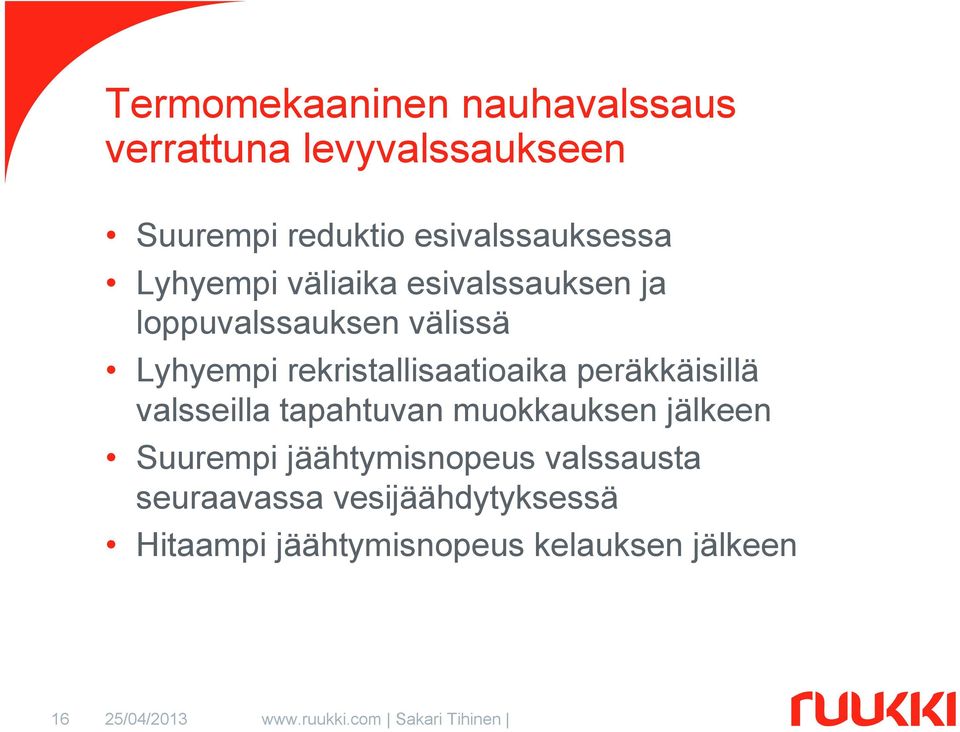 Termomekaaninen nauhavalssaus verrattuna levyvalssaukseen

• Suurempi reduktio esivalssauksessa
• Lyhyempi väliaika esivalssauksen ja loppuvalssauksen välissä
• Lyhyempi rekristallisaatioaika peräkkäisillä valsseilla tapahtuvan muokkauksen jälkeen
• Suurempi jäähtymisnopeus valssausta seuraavassa vesijäähdytyksessä
• Hitaampi jäähtymisnopeus kelauksen jälkeen

16 25/04/2013 www.ruukki.com | Sakari Tihinen |

RUUKKI